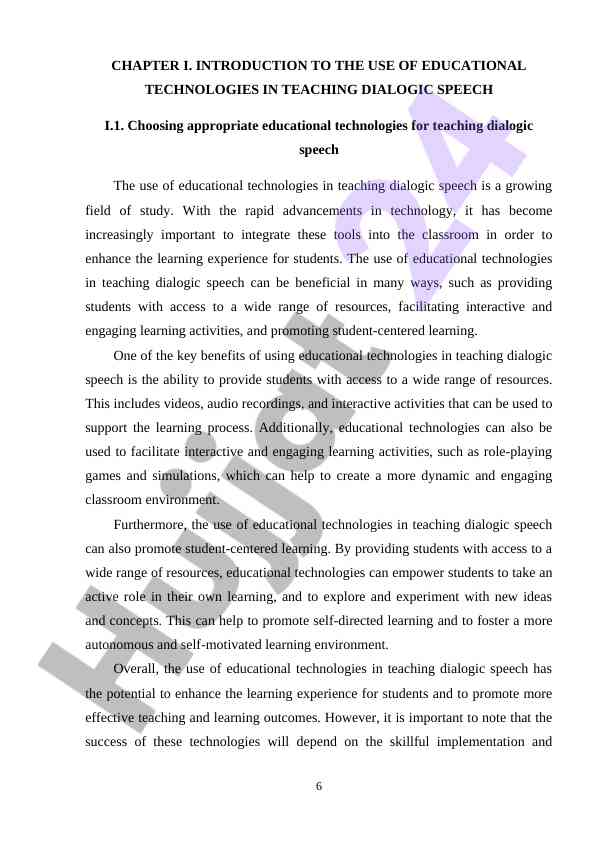 CHAPTER I. INTRODUCTION TO THE USE OF EDUCATIONAL TECHNOLOGIES IN TEACHING DIALOGIC SPEECH

I.1. Choosing appropriate educational technologies for teaching dialogic speech

The use of educational technologies in teaching dialogic speech is a growing field of study. With the rapid advancements in technology, it has become increasingly important to integrate these tools into the classroom in order to enhance the learning experience for students. The use of educational technologies in teaching dialogic speech can be beneficial in many ways, such as providing students with access to a wide range of resources, facilitating interactive and engaging learning activities, and promoting student-centered learning.

One of the key benefits of using educational technologies in teaching dialogic speech is the ability to provide students with access to a wide range of resources. This includes videos, audio recordings, and interactive activities that can be used to support the learning process. Additionally, educational technologies can also be used to facilitate interactive and engaging learning activities, such as role-playing games and simulations, which can help to create a more dynamic and engaging classroom environment.

Furthermore, the use of educational technologies in teaching dialogic speech can also promote student-centered learning. By providing students with access to a wide range of resources, educational technologies can empower students to take an active role in their own learning, and to explore and experiment with new ideas and concepts. This can help to promote self-directed learning and to foster a more autonomous and self-motivated learning environment.

Overall, the use of educational technologies in teaching dialogic speech has the potential to enhance the learning experience for students and to promote more effective teaching and learning outcomes. However, it is important to note that the success of these technologies will depend on the skillful implementation and

6

Hujjat24